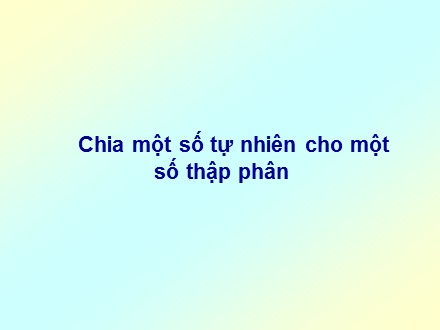 Chia một số tự nhiên cho một số thập phân